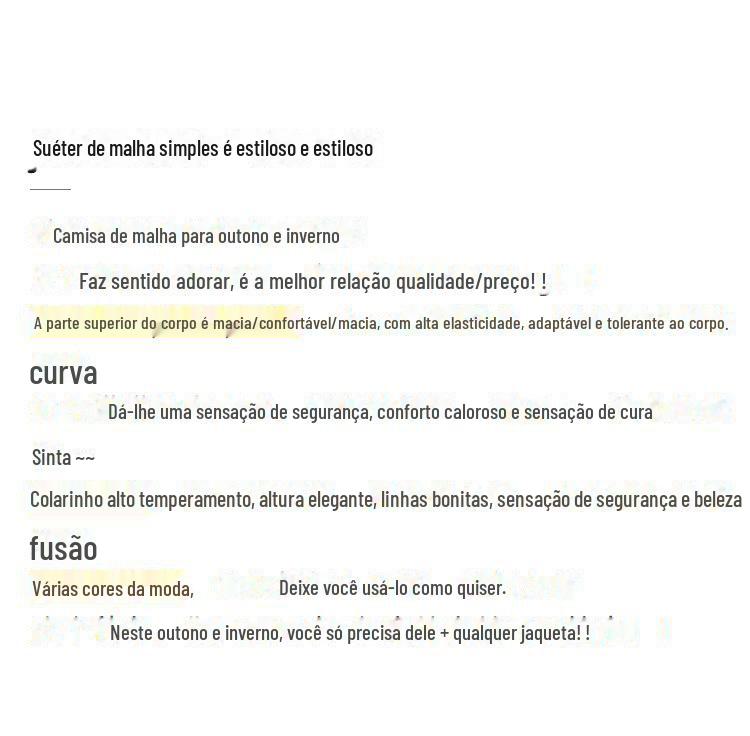 Suéter de malha simples é estiloso e estiloso

Camisa de malha para outono e inverno

Faz sentido adorar, é a melhor relação qualidade/preço! !

A parte superior do corpo é macia/confortável/macia, com alta elasticidade, adaptável e tolerante ao corpo.

curva

Dá-lhe uma sensação de segurança, conforto caloroso e sensação de cura

Sinta ~~

Colarinho alto temperamento, altura elegante, linhas bonitas, sensação de segurança e beleza

fusão

Várias cores da moda, Deixe você usá-lo como quiser.

Neste outono e inverno, você só precisa dele + qualquer jaqueta! !